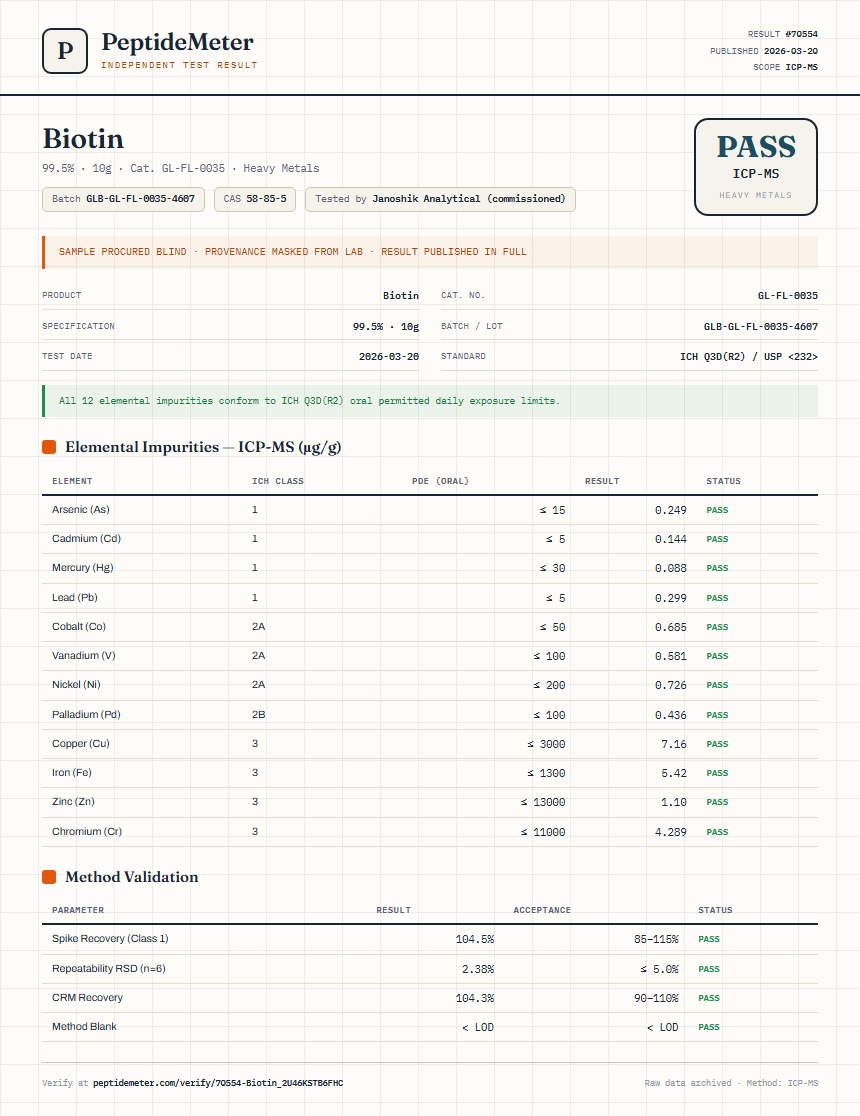 P PeptideMeter
INDEPENDENT TEST RESULT

RESULT #70554
PUBLISHED 2026-03-20
SCOPE ICP-MS

Biotin
99.5% · 10g · Cat. GL-FL-0035 · Heavy Metals

Batch GLB-GL-FL-0035-4607 CAS 58-85-5 Tested by Janoshik Analytical (commissioned)

PASS
ICP-MS
HEAVY METALS

SAMPLE PROCURED BLIND · PROVENANCE MASKED FROM LAB · RESULT PUBLISHED IN FULL

| PRODUCT | Biotin | CAT. NO. | GL-FL-0035 |
|---|---|---|---|
| SPECIFICATION | 99.5% · 10g | BATCH / LOT | GLB-GL-FL-0035-4607 |
| TEST DATE | 2026-03-20 | STANDARD | ICH Q3D(R2) / USP <232> |

All 12 elemental impurities conform to ICH Q3D(R2) oral permitted daily exposure limits.

Elemental Impurities — ICP-MS (µg/g)

| ELEMENT | ICH CLASS | PDE (ORAL) | RESULT | STATUS |
|---|---|---|---|---|
| Arsenic (As) | 1 | ≤ 15 | 0.249 | PASS |
| Cadmium (Cd) | 1 | ≤ 5 | 0.144 | PASS |
| Mercury (Hg) | 1 | ≤ 30 | 0.088 | PASS |
| Lead (Pb) | 1 | ≤ 5 | 0.299 | PASS |
| Cobalt (Co) | 2A | ≤ 50 | 0.685 | PASS |
| Vanadium (V) | 2A | ≤ 100 | 0.581 | PASS |
| Nickel (Ni) | 2A | ≤ 200 | 0.726 | PASS |
| Palladium (Pd) | 2B | ≤ 100 | 0.436 | PASS |
| Copper (Cu) | 3 | ≤ 3000 | 7.16 | PASS |
| Iron (Fe) | 3 | ≤ 1300 | 5.42 | PASS |
| Zinc (Zn) | 3 | ≤ 13000 | 1.10 | PASS |
| Chromium (Cr) | 3 | ≤ 11000 | 4.289 | PASS |

Method Validation

| PARAMETER | RESULT | ACCEPTANCE | STATUS |
|---|---|---|---|
| Spike Recovery (Class 1) | 104.5% | 85–115% | PASS |
| Repeatability RSD (n=6) | 2.38% | ≤ 5.0% | PASS |
| CRM Recovery | 104.3% | 90–110% | PASS |
| Method Blank | < LOD | < LOD | PASS |

Verify at peptidemeter.com/verify/70554-Biotin_2U46KSTB6FHC

Raw data archived · Method: ICP-MS